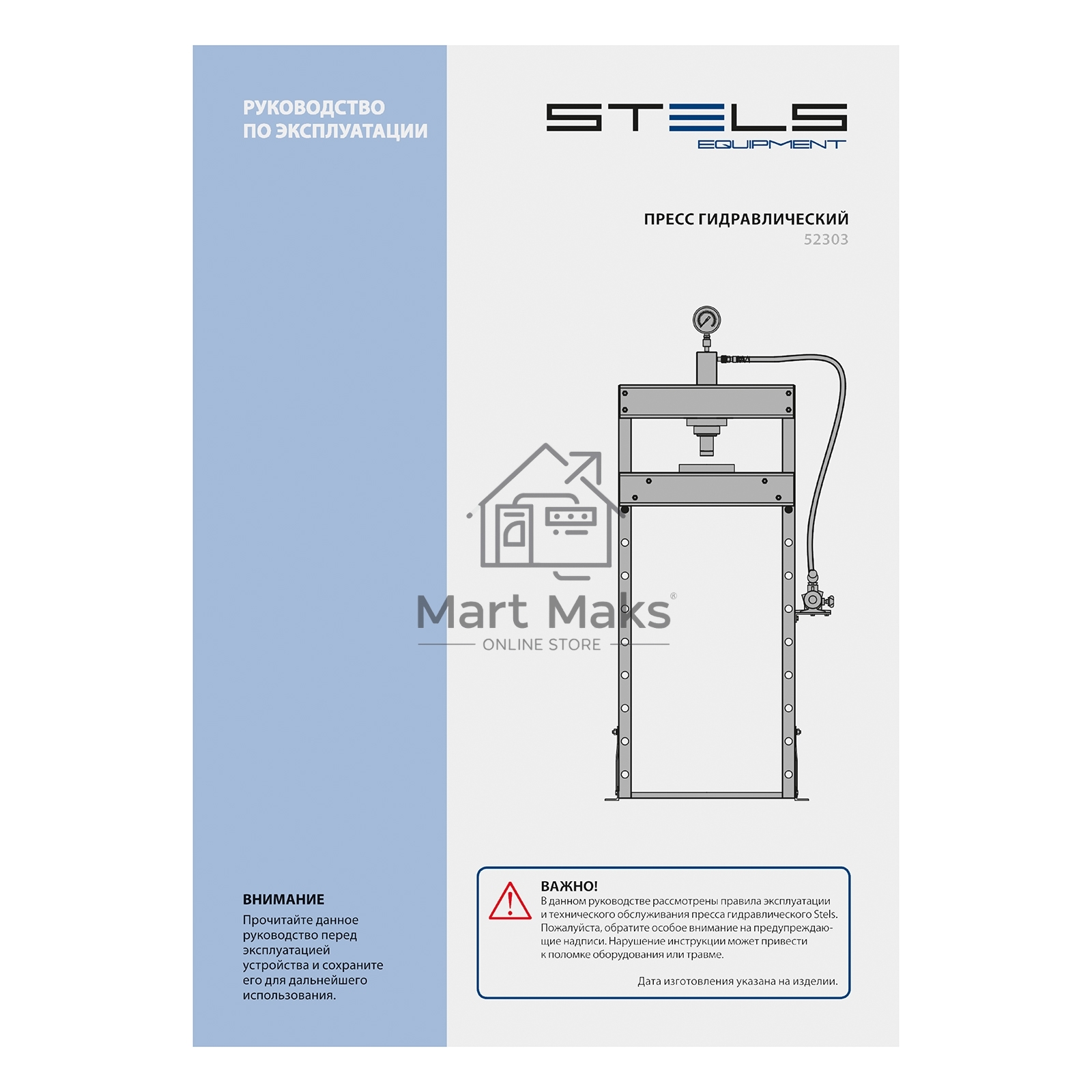 РУКОВОДСТВО ПО ЭКСПЛУАТАЦИИ

STELS
EQUIPMENT

ПРЕСС ГИДРАВЛИЧЕСКИЙ
52303

Mart Maks®
ONLINE STORE

ВНИМАНИЕ
Прочитайте данное руководство перед эксплуатацией устройства и сохраните его для дальнейшего использования.

ВАЖНО!
В данном руководстве рассмотрены правила эксплуатации и технического обслуживания пресса гидравлического Stels. Пожалуйста, обратите особое внимание на предупреждающие надписи. Нарушение инструкции может привести к поломке оборудования или травме.

Дата изготовления указана на изделии.